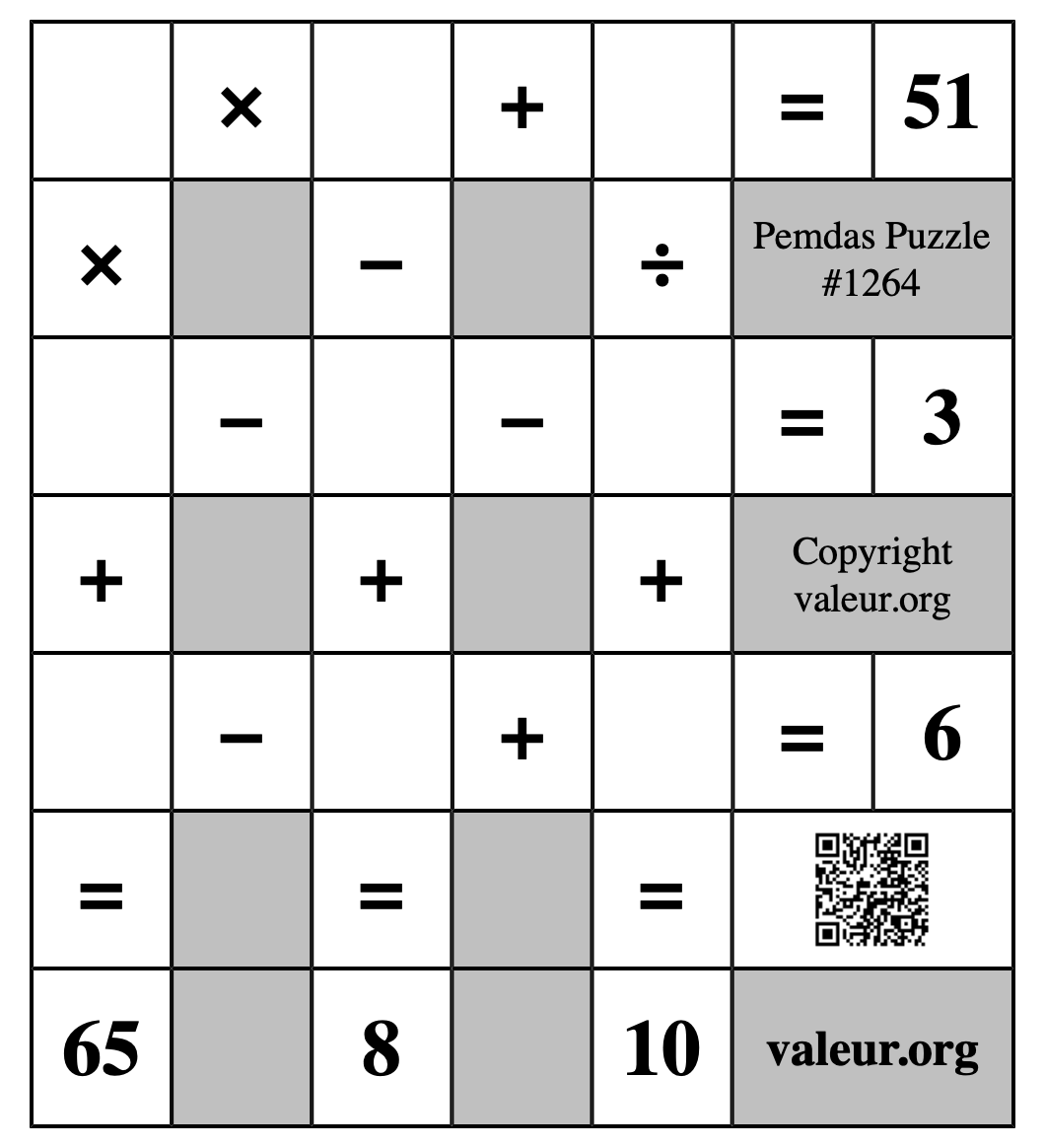 |  | × |  | + |  | = | 51 |
|---|---|---|---|---|---|---|
| × |  | − |  | ÷ | Pemdas Puzzle #1264 | |
|  | − |  | − |  | = | 3 |
| + |  | + |  | + | Copyright valeur.org | |
|  | − |  | + |  | = | 6 |
| = |  | = |  | = |  | |
| 65 |  | 8 |  | 10 | valeur.org | |